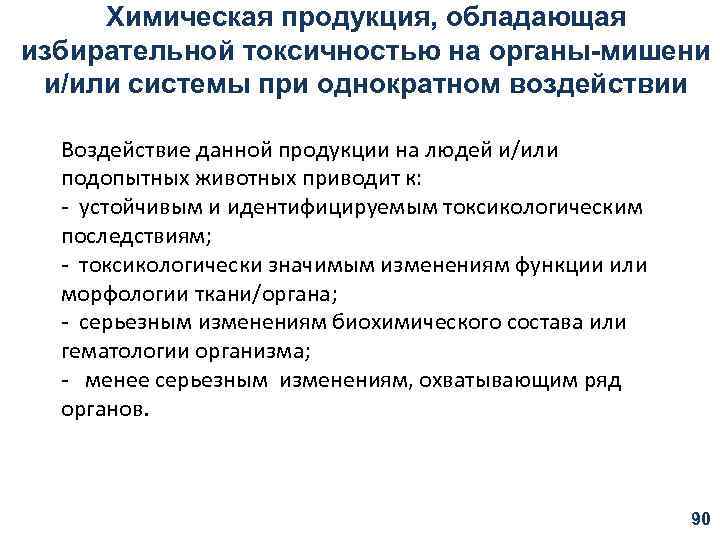 Химическая продукция, обладающая избирательной токсичностью на органы-мишени и/или системы при однократном воздействии

Воздействие данной продукции на людей и/или подопытных животных приводит к:
- устойчивым и идентифицируемым токсикологическим последствиям;
- токсикологически значимым изменениям функции или морфологии ткани/органа;
- серьезным изменениям биохимического состава или гематологии организма;
- менее серьезным изменениям, охватывающим ряд органов.

90